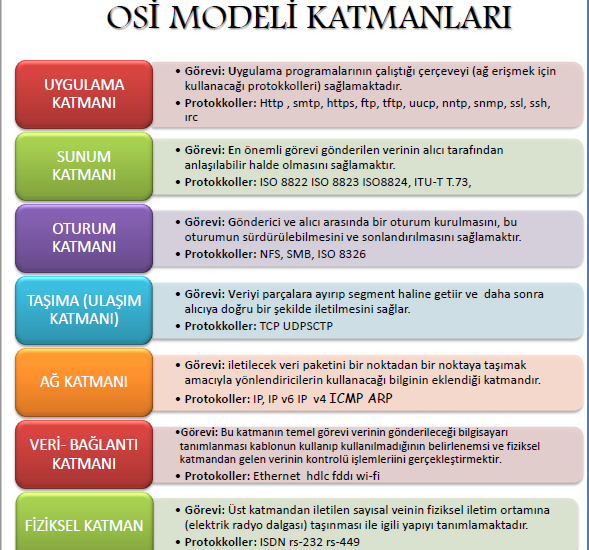 OSİ MODELİ KATMANLARI

UYGULAMA KATMANI

• Görevi: Uygulama programalarının çalıştığı çerçeveyi (ağ erişmek için kullanacağı protokkolleri) sağlamaktadır.
• Protokkoller: Http , smtp, https, ftp, tftp, uucp, nntp, snmp, ssl, ssh, ırc

SUNUM KATMANI

• Görevi: En önemli görevi gönderilen verinin alıcı tarafından anlaşılabilir halde olmasını sağlamaktır.
• Protokkoller: ISO 8822 ISO 8823 ISO8824, ITU-T T.73,

OTURUM KATMANI

• Görevi: Gönderici ve alıcı arasında bir oturum kurulmasını, bu oturumun sürdürülebilmesini ve sonlandırılmasını sağlamaktır.
• Protokkoller: NFS, SMB, ISO 8326

TAŞIMA (ULAŞIM KATMANI)

• Görevi: Veriyi parçalara ayırıp segment haline getiir ve daha sonra alıcıya doğru bir şekilde iletilmesini sağlar.
• Protokkoller: TCP UDPSCTP

AĞ KATMANI

• Görevi: iletilecek veri paketini bir noktadan bir noktaya taşımak amacıyla yönlendiricilerin kullanacağı bilginin eklendiği katmandır.
• Protokoller: IP, IP v6 IP v4 ICMP ARP

VERİ- BAĞLANTI KATMANI

•Görevi: Bu katmanın temel görevi verinin gönderileceği bilgisayarı tanımlanması kablonun kullanıp kullanılmadığının belirlenemsi ve fiziksel katmandan gelen verinin kontrolü işlemleriini gerçekleştirmektir.
• Protokoller: Ethernet hdlc fddı wi-fi

FİZİKSEL KATMAN

• Görevi: Üst katmandan iletilen sayısal veinin fiziksel iletim ortamına (elektrik radyo dalgası) taşınması ile igili yapıyı tanımlamaktadır.
• Protokkoller: ISDN rs-232 rs-449